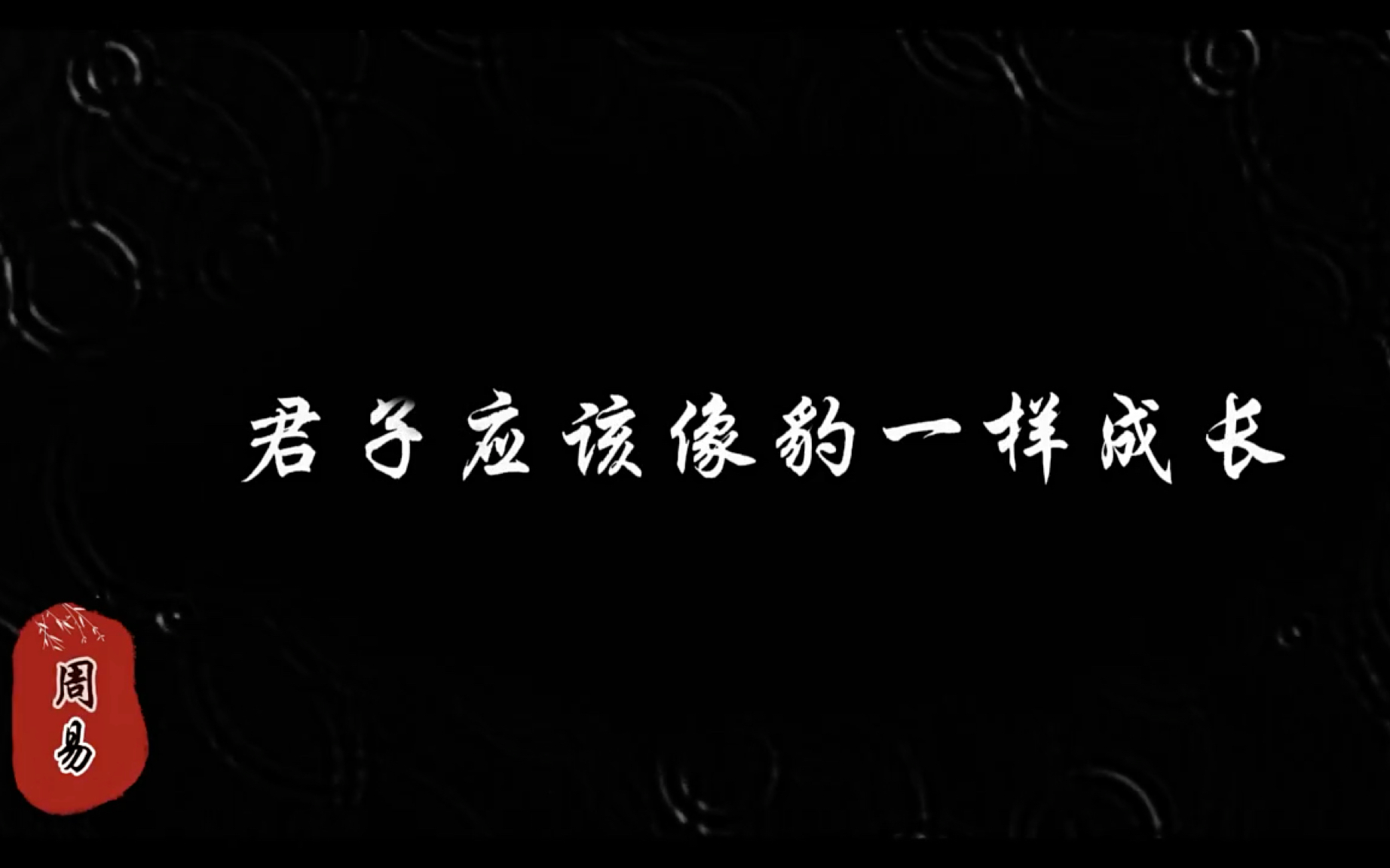 君子应该像豹一样成长

周易